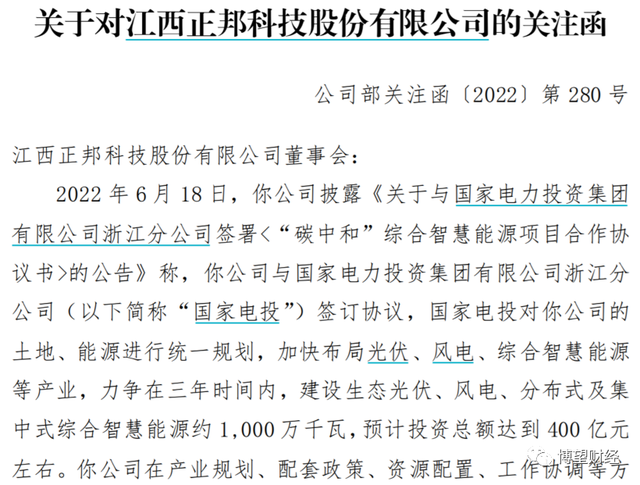 关于对江西正邦科技股份有限公司的关注函

公司部关注函〔2022〕第280号

江西正邦科技股份有限公司董事会：

2022年6月18日，你公司披露《关于与国家电力投资集团有限公司浙江分公司签署<“碳中和”综合智慧能源项目合作协议书>的公告》称，你公司与国家电力投资集团有限公司浙江分公司（以下简称“国家电投”）签订协议，国家电投对你公司的土地、能源进行统一规划，加快布局光伏、风电、综合智慧能源等产业，力争在三年时间内，建设生态光伏、风电、分布式及集中式综合智慧能源约1,000万千瓦，预计投资总额达到400亿元左右。你公司在产业规划、配套政策、资源配置、工作协调等方

博望财经